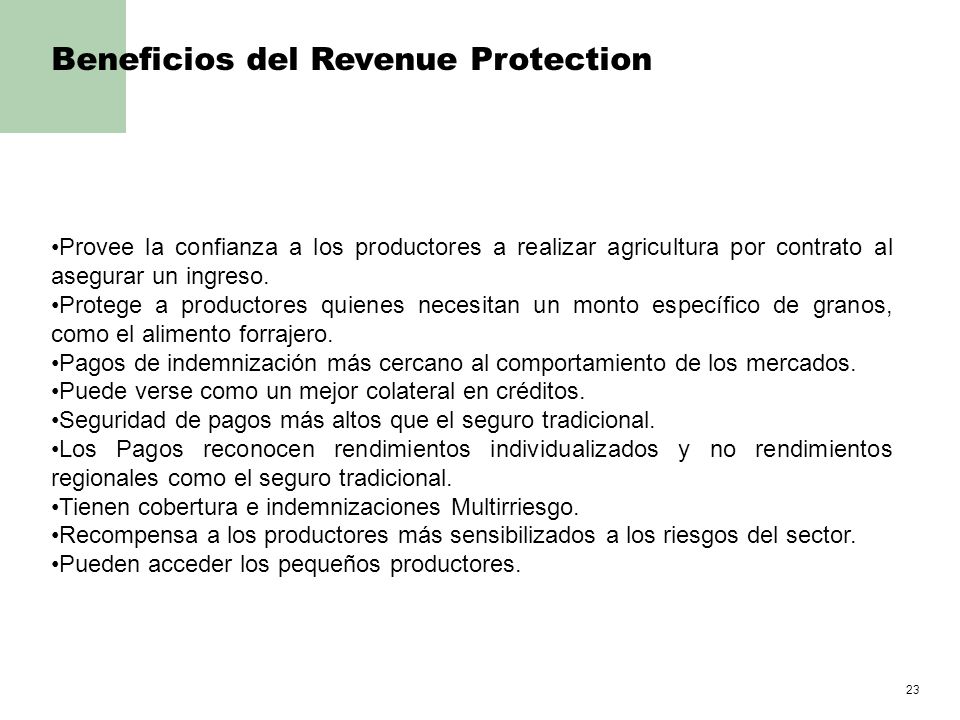 Beneficios del Revenue Protection

•Provee la confianza a los productores a realizar agricultura por contrato al asegurar un ingreso.
•Protege a productores quienes necesitan un monto específico de granos, como el alimento forrajero.
•Pagos de indemnización más cercano al comportamiento de los mercados.
•Puede verse como un mejor colateral en créditos.
•Seguridad de pagos más altos que el seguro tradicional.
•Los Pagos reconocen rendimientos individualizados y no rendimientos regionales como el seguro tradicional.
•Tienen cobertura e indemnizaciones Multirriesgo.
•Recompensa a los productores más sensibilizados a los riesgos del sector.
•Pueden acceder los pequeños productores.

23